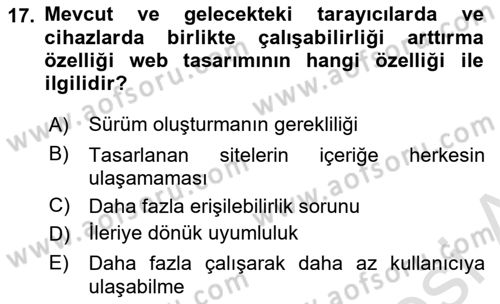 17. Mevcut ve gelecekteki tarayıcılarda ve cihazlarda birlikte çalışabilirliği arttırma özelliği web tasarımının hangi özelliği ile ilgilidir?

A) Sürüm oluşturmanın gerekliliği
B) Tasarlanan sitelerin içeriğe herkesin ulaşamaması
C) Daha fazla erişilebilirlik sorunu
D) İleriye dönük uyumluluk
E) Daha fazla çalışarak daha az kullanıcıya ulaşabilme

www.aofsoru.com